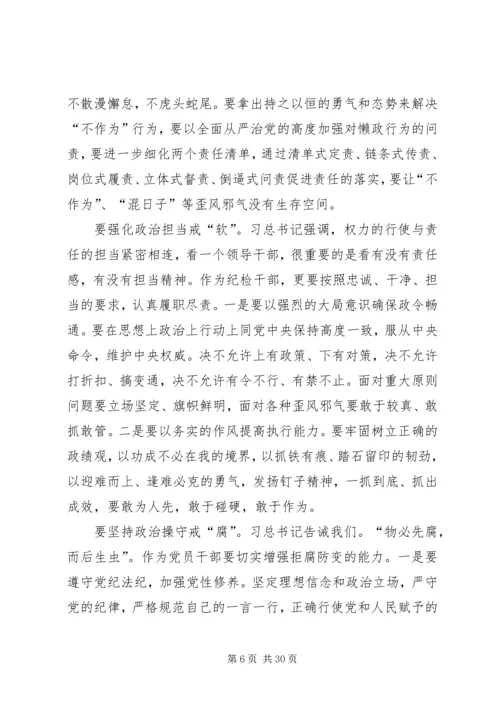 不散漫懈怠，不虎头蛇尾。要拿出持之以恒的勇气和态势来解决“不作为”行为，要以全面从严治党的高度加强对懒政行为的问责，要进一步细化两个责任清单，通过清单式定责、链条式传责、岗位式履责、立体式督责、倒逼式问责促进责任的落实，要让“不作为”、“混日子”等歪风邪气没有生存空间。

要强化政治担当戒“软”。习总书记强调，权力的行使与责任的担当紧密相连，看一个领导干部，很重要的是看有没有责任感，有没有担当精神。作为纪检干部，更要按照忠诚、干净、担当的要求，认真履职尽责。一是要以强烈的大局意识确保政令畅通。要在思想上政治上行动上同党中央保持高度一致，服从中央命令，维护中央权威。决不允许上有政策、下有对策，决不允许打折扣、搞变通，决不允许有令不行、有禁不止。面对重大原则问题要立场坚定、旗帜鲜明，面对各种歪风邪气要敢于较真、敢抓敢管。二是要以务实的作风提高执行能力。要牢固树立正确的政绩观，以功成不必在我的境界，以抓铁有痕、踏石留印的韧劲，以迎难而上、逢难必克的勇气，发扬钉子精神，一抓到底、抓出成效，要敢为人先，敢于碰硬，敢于作为。

要坚持政治操守戒“腐”。习总书记告诫我们。“物必先腐，而后生虫”。作为党员干部要切实增强拒腐防变的能力。一是要遵守党纪法纪，加强党性修养。坚定理想信念和政治立场，严守党的纪律，严格规范自己的一言一行，正确行使党和人民赋予的

第 6 页 共 30 页